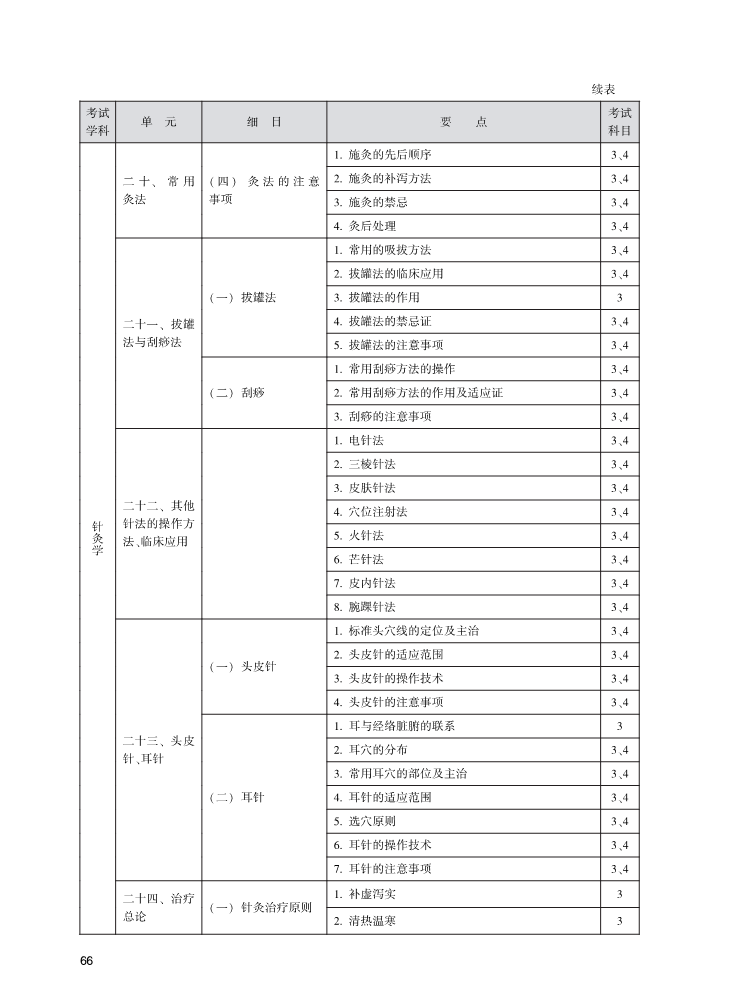 续表

| 考试学科 | 单　元 | 细　目 | 要　点 | 考试科目 |
|---|---|---|---|---|
| 针灸学 | 二十、常用灸法 | （四）灸法的注意事项 | 1. 施灸的先后顺序 | 3、4 |
| | | | 2. 施灸的补泻方法 | 3、4 |
| | | | 3. 施灸的禁忌 | 3、4 |
| | | | 4. 灸后处理 | 3、4 |
| | 二十一、拔罐法与刮痧法 | （一）拔罐法 | 1. 常用的吸拔方法 | 3、4 |
| | | | 2. 拔罐法的临床应用 | 3、4 |
| | | | 3. 拔罐法的作用 | 3 |
| | | | 4. 拔罐法的禁忌证 | 3、4 |
| | | | 5. 拔罐法的注意事项 | 3、4 |
| | | （二）刮痧 | 1. 常用刮痧方法的操作 | 3、4 |
| | | | 2. 常用刮痧方法的作用及适应证 | 3、4 |
| | | | 3. 刮痧的注意事项 | 3、4 |
| | 二十二、其他针法的操作方法、临床应用 | | 1. 电针法 | 3、4 |
| | | | 2. 三棱针法 | 3、4 |
| | | | 3. 皮肤针法 | 3、4 |
| | | | 4. 穴位注射法 | 3、4 |
| | | | 5. 火针法 | 3、4 |
| | | | 6. 芒针法 | 3、4 |
| | | | 7. 皮内针法 | 3、4 |
| | | | 8. 腕踝针法 | 3、4 |
| | 二十三、头皮针、耳针 | （一）头皮针 | 1. 标准头穴线的定位及主治 | 3、4 |
| | | | 2. 头皮针的适应范围 | 3、4 |
| | | | 3. 头皮针的操作技术 | 3、4 |
| | | | 4. 头皮针的注意事项 | 3、4 |
| | | （二）耳针 | 1. 耳与经络脏腑的联系 | 3 |
| | | | 2. 耳穴的分布 | 3、4 |
| | | | 3. 常用耳穴的部位及主治 | 3、4 |
| | | | 4. 耳针的适应范围 | 3、4 |
| | | | 5. 选穴原则 | 3、4 |
| | | | 6. 耳针的操作技术 | 3、4 |
| | | | 7. 耳针的注意事项 | 3、4 |
| | 二十四、治疗总论 | （一）针灸治疗原则 | 1. 补虚泻实 | 3 |
| | | | 2. 清热温寒 | 3 |

66